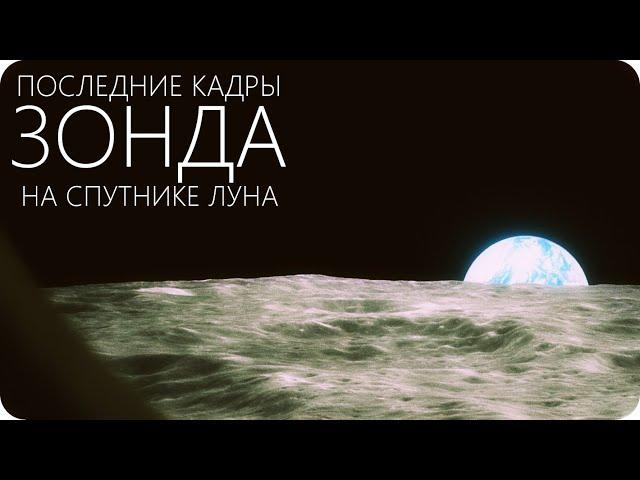 ПОСЛЕДНИЕ КАДРЫ
ЗОНДА
НА СПУТНИКЕ ЛУНА